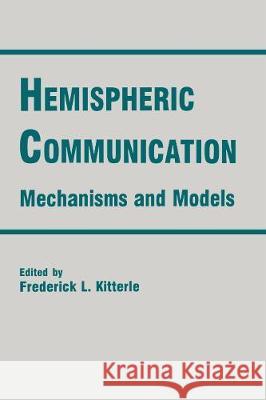 HEMISPHERIC COMMUNICATION

Mechanisms and Models

Edited by
Frederick L. Kitterle

Kraina Książek